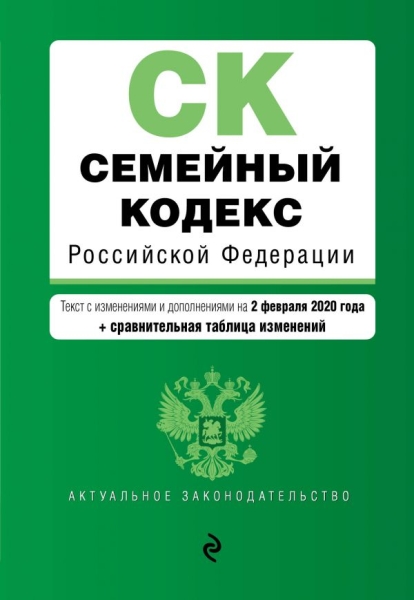 СК
СЕМЕЙНЫЙ КОДЕКС
Российской Федерации

Текст с изменениями и дополнениями на 2 февраля 2020 года
+ сравнительная таблица изменений

АКТУАЛЬНОЕ ЗАКОНОДАТЕЛЬСТВО